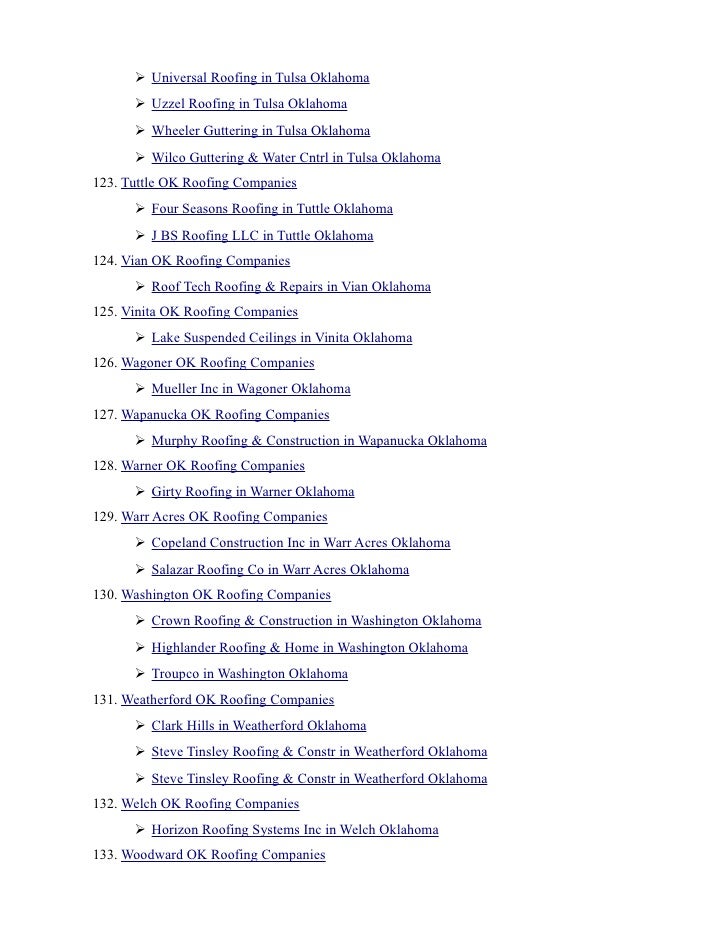 ➢ Universal Roofing in Tulsa Oklahoma
➢ Uzzel Roofing in Tulsa Oklahoma
➢ Wheeler Guttering in Tulsa Oklahoma
➢ Wilco Guttering & Water Cntrl in Tulsa Oklahoma

123. Tuttle OK Roofing Companies
➢ Four Seasons Roofing in Tuttle Oklahoma
➢ J BS Roofing LLC in Tuttle Oklahoma

124. Vian OK Roofing Companies
➢ Roof Tech Roofing & Repairs in Vian Oklahoma

125. Vinita OK Roofing Companies
➢ Lake Suspended Ceilings in Vinita Oklahoma

126. Wagoner OK Roofing Companies
➢ Mueller Inc in Wagoner Oklahoma

127. Wapanucka OK Roofing Companies
➢ Murphy Roofing & Construction in Wapanucka Oklahoma

128. Warner OK Roofing Companies
➢ Girty Roofing in Warner Oklahoma

129. Warr Acres OK Roofing Companies
➢ Copeland Construction Inc in Warr Acres Oklahoma
➢ Salazar Roofing Co in Warr Acres Oklahoma

130. Washington OK Roofing Companies
➢ Crown Roofing & Construction in Washington Oklahoma
➢ Highlander Roofing & Home in Washington Oklahoma
➢ Troupco in Washington Oklahoma

131. Weatherford OK Roofing Companies
➢ Clark Hills in Weatherford Oklahoma
➢ Steve Tinsley Roofing & Constr in Weatherford Oklahoma
➢ Steve Tinsley Roofing & Constr in Weatherford Oklahoma

132. Welch OK Roofing Companies
➢ Horizon Roofing Systems Inc in Welch Oklahoma

133. Woodward OK Roofing Companies